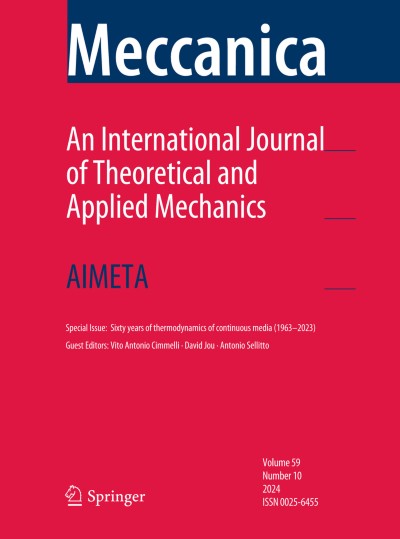 Meccanica

An International Journal of Theoretical and Applied Mechanics

AIMETA

Special Issue: Sixty years of thermodynamics of continuous media (1963–2023)
Guest Editors: Vito Antonio Cimmelli · David Jou · Antonio Sellitto

Springer

Volume 59
Number 10
2024
ISSN 0025-6455